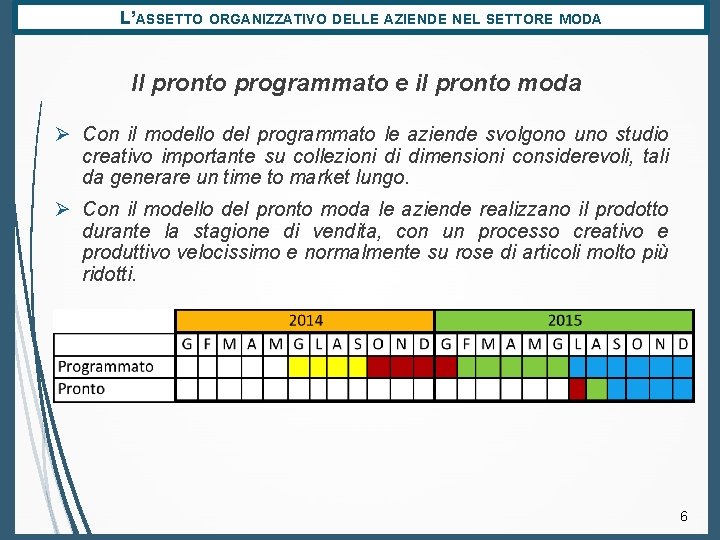 L'ASSETTO ORGANIZZATIVO DELLE AZIENDE NEL SETTORE MODA

Il pronto programmato e il pronto moda

➢ Con il modello del programmato le aziende svolgono uno studio creativo importante su collezioni di dimensioni considerevoli, tali da generare un time to market lungo.

➢ Con il modello del pronto moda le aziende realizzano il prodotto durante la stagione di vendita, con un processo creativo e produttivo velocissimo e normalmente su rose di articoli molto più ridotti.

| | 2014 | | | | | | | | | | | | 2015 | | | | | | | | | | | |
|---|---|---|---|---|---|---|---|---|---|---|---|---|---|---|---|---|---|---|---|---|---|---|---|---|
| | G | F | M | A | M | G | L | A | S | O | N | D | G | F | M | A | M | G | L | A | S | O | N | D |
| Programmato | | | | | | | | | | | | | | | | | | | | | | | | |
| Pronto | | | | | | | | | | | | | | | | | | | | | | | | |

6